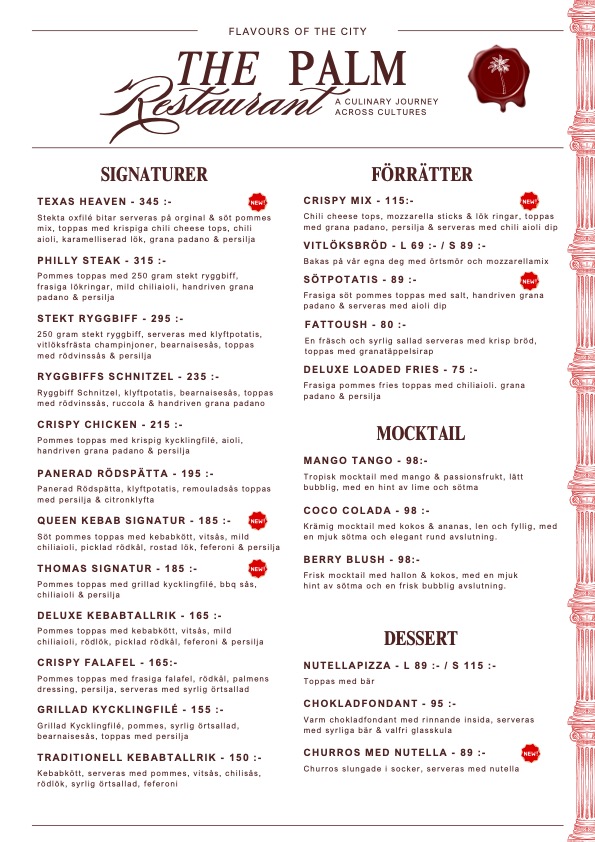 FLAVOURS OF THE CITY

THE PALM
Restaurant
A CULINARY JOURNEY ACROSS CULTURES

SIGNATURER

TEXAS HEAVEN - 345 :- NEW!
Stekta oxfilé bitar serveras på orginal & söt pommes mix, toppas med krispiga chili cheese tops, chili aioli, karamelliserad lök, grana padano & persilja

PHILLY STEAK - 315 :-
Pommes toppas med 250 gram stekt ryggbiff, frasiga lökringar, mild chiliaioli, handriven grana padano & persilja

STEKT RYGGBIFF - 295 :-
250 gram stekt ryggbiff, serveras med klyftpotatis, vitlöksfrästa champinjoner, bearnaisesås, toppas med rödvinssås & persilja

RYGGBIFFS SCHNITZEL - 235 :-
Ryggbiff Schnitzel, klyftpotatis, bearnaisesås, toppas med rödvinssås, ruccola & handriven grana padano

CRISPY CHICKEN - 215 :-
Pommes toppas med krispig kycklingfilé, aioli, handriven grana padano & persilja

PANERAD RÖDSPÄTTA - 195 :-
Panerad Rödspätta, klyftpotatis, remouladsås toppas med persilja & citronklyfta

QUEEN KEBAB SIGNATUR - 185 :- NEW!
Söt pommes toppas med kebabkött, vitsås, mild chiliaioli, picklad rödkål, rostad lök, feferoni & persilja

THOMAS SIGNATUR - 185 :- NEW!
Pommes toppas med grillad kycklingfilé, bbq sås, chiliaioli & persilja

DELUXE KEBABTALLRIK - 165 :-
Pommes toppas med kebabkött, vitsås, mild chiliaioli, rödlök, picklad rödkål, feferoni & persilja

CRISPY FALAFEL - 165:-
Pommes toppas med frasiga falafel, rödkål, palmens dressing, persilja, serveras med syrlig örtsallad

GRILLAD KYCKLINGFILÉ - 155 :-
Grillad Kycklingfilé, pommes, syrlig örtsallad, bearnaisesås, toppas med persilja

TRADITIONELL KEBABTALLRIK - 150 :-
Kebabkött, serveras med pommes, vitsås, chilisås, rödlök, syrlig örtsallad, feferoni

FÖRRÄTTER

CRISPY MIX - 115:- NEW!
Chili cheese tops, mozzarella sticks & lök ringar, toppas med grana padano, persilja & serveras med chili aioli dip

VITLÖKSBRÖD - L 69 :- / S 89 :-
Bakas på vår egna deg med örtsmör och mozzarellamix

SÖTPOTATIS - 89 :- NEW!
Frasiga söt pommes toppas med salt, handriven grana padano & serveras med aioli dip

FATTOUSH - 80 :-
En fräsch och syrlig sallad serveras med krisp bröd, toppas med granatäppelsirap

DELUXE LOADED FRIES - 75 :-
Frasiga pommes fries toppas med chiliaioli. grana padano & persilja

MOCKTAIL

MANGO TANGO - 98:-
Tropisk mocktail med mango & passionsfrukt, lätt bubblig, med en hint av lime och sötma

COCO COLADA - 98 :-
Krämig mocktail med kokos & ananas, len och fyllig, med en mjuk sötma och elegant rund avslutning.

BERRY BLUSH - 98:-
Frisk mocktail med hallon & kokos, med en mjuk hint av sötma och en frisk bubblig avslutning.

DESSERT

NUTELLAPIZZA - L 89 :- / S 115 :-
Toppas med bär

CHOKLADFONDANT - 95 :-
Varm chokladfondant med rinnande insida, serveras med syrliga bär & valfri glasskula

CHURROS MED NUTELLA - 89 :- NEW!
Churros slungade i socker, serveras med nutella